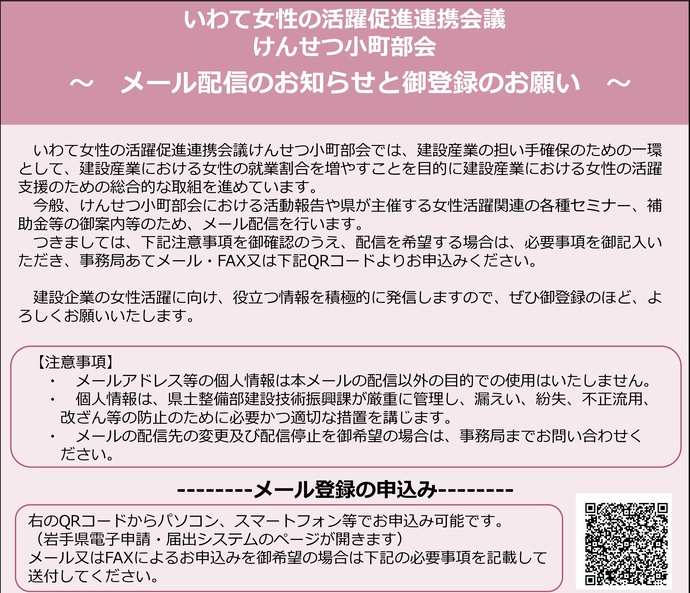 いわて女性の活躍促進連携会議
けんせつ小町部会
～　メール配信のお知らせと御登録のお願い　～

いわて女性の活躍促進連携会議けんせつ小町部会では、建設産業の担い手確保のための一環として、建設産業における女性の就業割合を増やすことを目的に建設産業における女性の活躍支援のための総合的な取組を進めています。
今般、けんせつ小町部会における活動報告や県が主催する女性活躍関連の各種セミナー、補助金等の御案内等のため、メール配信を行います。
つきましては、下記注意事項を御確認のうえ、配信を希望する場合は、必要事項を御記入いただき、事務局あてメール・FAX又は下記QRコードよりお申込みください。

建設企業の女性活躍に向け、役立つ情報を積極的に発信しますので、ぜひ御登録のほど、よろしくお願いいたします。

【注意事項】
・　メールアドレス等の個人情報は本メールの配信以外の目的での使用はいたしません。
・　個人情報は、県土整備部建設技術振興課が厳重に管理し、漏えい、紛失、不正流用、改ざん等の防止のために必要かつ適切な措置を講じます。
・　メールの配信先の変更及び配信停止を御希望の場合は、事務局までお問い合わせください。

--------メール登録の申込み--------

右のQRコードからパソコン、スマートフォン等でお申込み可能です。
（岩手県電子申請・届出システムのページが開きます）
メール又はFAXによるお申込みを御希望の場合は下記の必要事項を記載して送付してください。